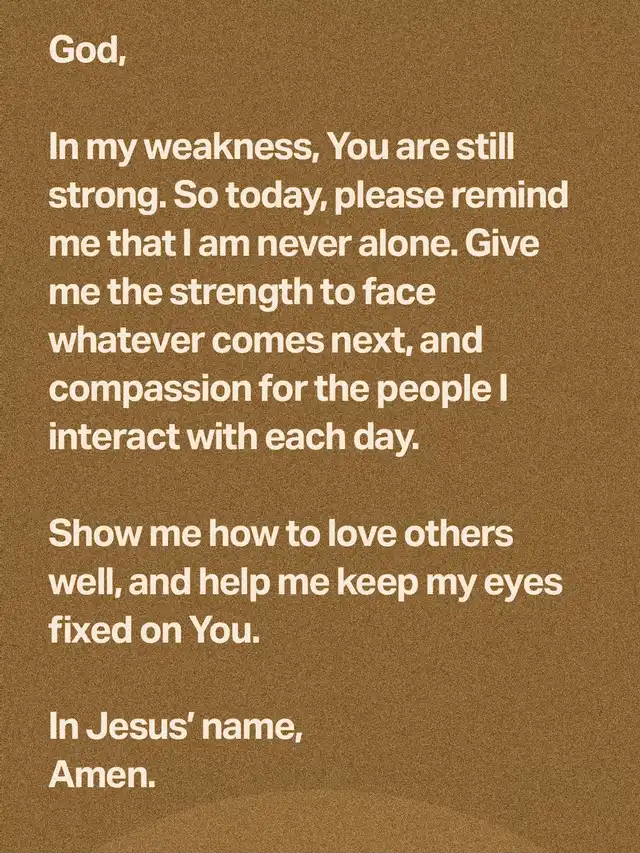 God,

In my weakness, You are still strong. So today, please remind me that I am never alone. Give me the strength to face whatever comes next, and compassion for the people I interact with each day.

Show me how to love others well, and help me keep my eyes fixed on You.

In Jesus' name,
Amen.